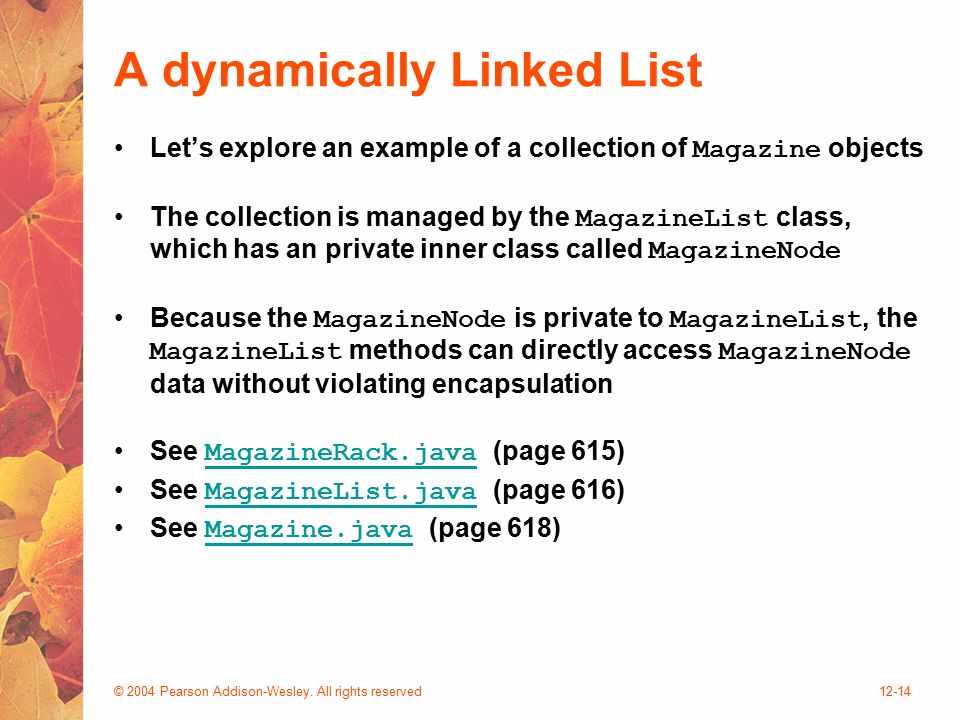 A dynamically Linked List

• Let's explore an example of a collection of Magazine objects

• The collection is managed by the MagazineList class, which has an private inner class called MagazineNode

• Because the MagazineNode is private to MagazineList, the MagazineList methods can directly access MagazineNode data without violating encapsulation

• See MagazineRack.java (page 615)
• See MagazineList.java (page 616)
• See Magazine.java (page 618)

© 2004 Pearson Addison-Wesley. All rights reserved

12-14